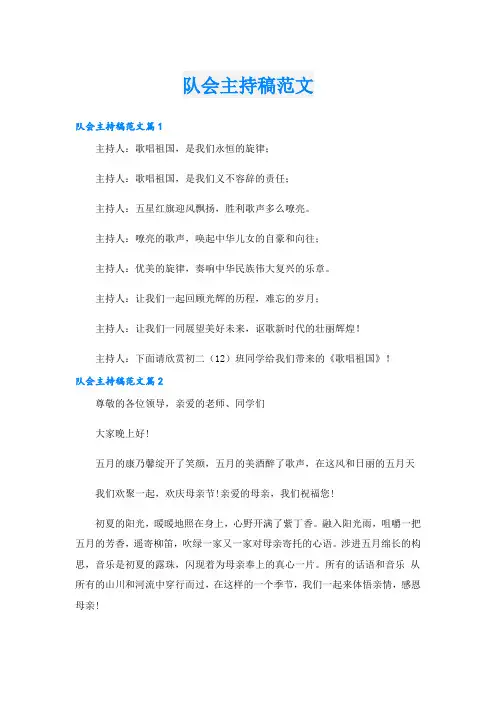 队会主持稿范文

队会主持稿范文篇1

主持人：歌唱祖国，是我们永恒的旋律；

主持人：歌唱祖国，是我们义不容辞的责任；

主持人：五星红旗迎风飘扬，胜利歌声多么嘹亮。

主持人：嘹亮的歌声，唤起中华儿女的自豪和向往；

主持人：优美的旋律，奏响中华民族伟大复兴的乐章。

主持人：让我们一起回顾光辉的历程，难忘的岁月；

主持人：让我们一同展望美好未来，讴歌新时代的壮丽辉煌！

主持人：下面请欣赏初二（12）班同学给我们带来的《歌唱祖国》！

队会主持稿范文篇2

尊敬的各位领导，亲爱的老师、同学们

大家晚上好！

五月的康乃馨绽开了笑颜，五月的美酒醉了歌声，在这风和日丽的五月天

我们欢聚一起，欢庆母亲节！亲爱的母亲，我们祝福您！

初夏的阳光，暖暖地照在身上，心野开满了紫丁香。融入阳光雨，咀嚼一把五月的芳香，遥寄柳笛，吹绿一家又一家对母亲寄托的心语。涉进五月绵长的构思，音乐是初夏的露珠，闪现着为母亲奉上的真心一片。所有的话语和音乐 从所有的山川和河流中穿行而过，在这样的一个季节，我们一起来体悟亲情，感恩母亲！